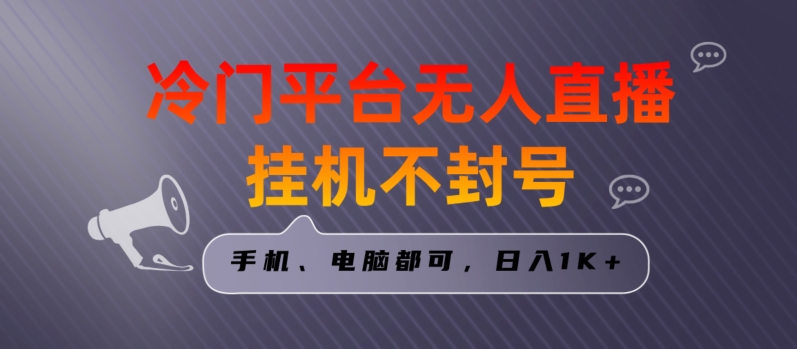 冷门平台无人直播
挂机不封号

手机、电脑都可，日入1K＋